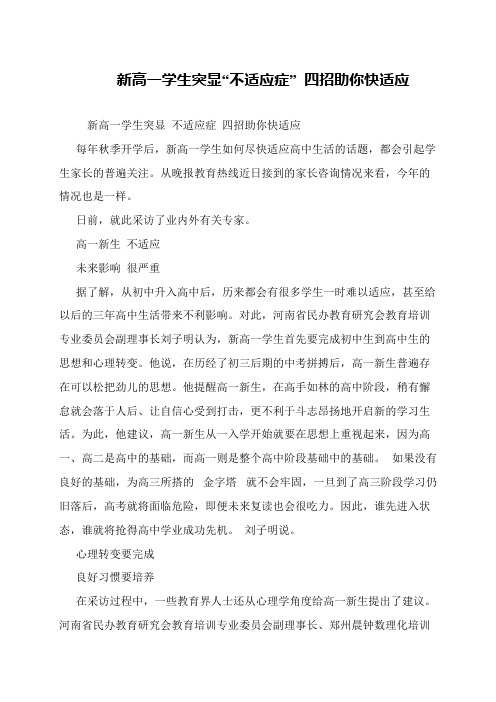 新高一学生突显“不适应症” 四招助你快适应

新高一学生突显 不适应症 四招助你快适应

每年秋季开学后，新高一学生如何尽快适应高中生活的话题，都会引起学生家长的普遍关注。从晚报教育热线近日接到的家长咨询情况来看，今年的情况也是一样。

日前，就此采访了业内外有关专家。

高一新生 不适应

未来影响 很严重

据了解，从初中升入高中后，历来都会有很多学生一时难以适应，甚至给以后的三年高中生活带来不利影响。对此，河南省民办教育研究会教育培训专业委员会副理事长刘子明认为，新高一学生首先要完成初中生到高中生的思想和心理转变。他说，在历经了初三后期的中考拼搏后，高一新生普遍存在可以松把劲儿的思想。他提醒高一新生，在高手如林的高中阶段，稍有懈怠就会落于人后、让自信心受到打击，更不利于斗志昂扬地开启新的学习生活。为此，他建议，高一新生从一入学开始就要在思想上重视起来，因为高一、高二是高中的基础，而高一则是整个高中阶段基础中的基础。 如果没有良好的基础，为高三所搭的 金字塔 就不会牢固，一旦到了高三阶段学习仍旧落后，高考就将面临危险，即便未来复读也会很吃力。因此，谁先进入状态，谁就将抢得高中学业成功先机。 刘子明说。

心理转变要完成

良好习惯要培养

在采访过程中，一些教育界人士还从心理学角度给高一新生提出了建议。河南省民办教育研究会教育培训专业委员会副理事长、郑州晨钟数理化培训